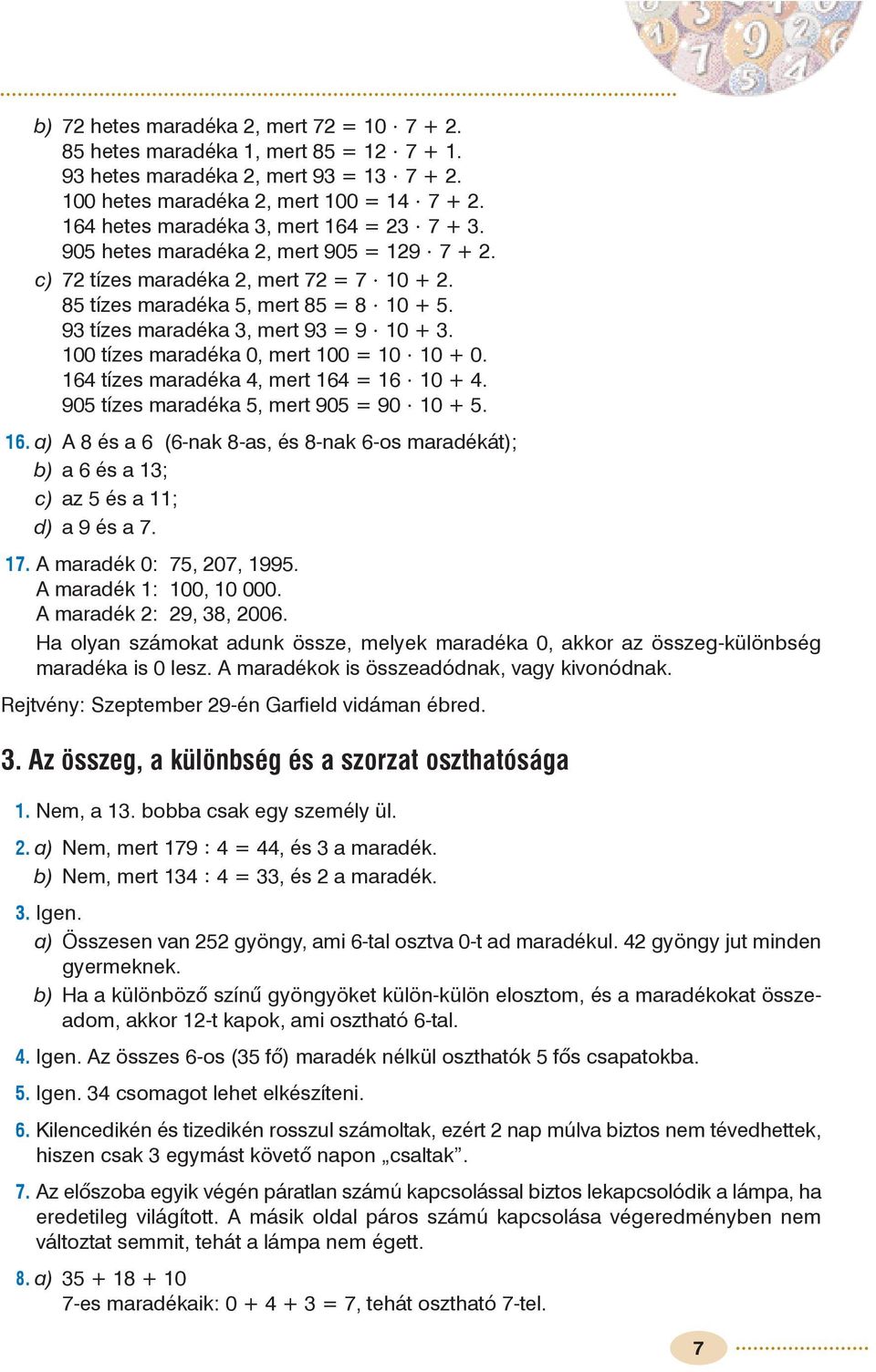 b) 72 hetes maradéka 2, mert $72 = 10 \cdot 7 + 2$.
85 hetes maradéka 1, mert $85 = 12 \cdot 7 + 1$.
93 hetes maradéka 2, mert $93 = 13 \cdot 7 + 2$.
100 hetes maradéka 2, mert $100 = 14 \cdot 7 + 2$.
164 hetes maradéka 3, mert $164 = 23 \cdot 7 + 3$.
905 hetes maradéka 2, mert $905 = 129 \cdot 7 + 2$.
c) 72 tízes maradéka 2, mert $72 = 7 \cdot 10 + 2$.
85 tízes maradéka 5, mert $85 = 8 \cdot 10 + 5$.
93 tízes maradéka 3, mert $93 = 9 \cdot 10 + 3$.
100 tízes maradéka 0, mert $100 = 10 \cdot 10 + 0$.
164 tízes maradéka 4, mert $164 = 16 \cdot 10 + 4$.
905 tízes maradéka 5, mert $905 = 90 \cdot 10 + 5$.

16. a) A 8 és a 6 (6-nak 8-as, és 8-nak 6-os maradékát);
b) a 6 és a 13;
c) az 5 és a 11;
d) a 9 és a 7.

17. A maradék 0: 75, 207, 1995.
A maradék 1: 100, 10 000.
A maradék 2: 29, 38, 2006.
Ha olyan számokat adunk össze, melyek maradéka 0, akkor az összeg-különbség maradéka is 0 lesz. A maradékok is összeadódnak, vagy kivonódnak.

Rejtvény: Szeptember 29-én Garfield vidáman ébred.

3. Az összeg, a különbség és a szorzat oszthatósága

1. Nem, a 13. bobba csak egy személy ül.

2. a) Nem, mert $179 : 4 = 44$, és 3 a maradék.
b) Nem, mert $134 : 4 = 33$, és 2 a maradék.

3. Igen.
a) Összesen van 252 gyöngy, ami 6-tal osztva 0-t ad maradékul. 42 gyöngy jut minden gyermeknek.
b) Ha a különböző színű gyöngyöket külön-külön elosztom, és a maradékokat összeadom, akkor 12-t kapok, ami osztható 6-tal.

4. Igen. Az összes 6-os (35 fő) maradék nélkül oszthatók 5 fős csapatokba.

5. Igen. 34 csomagot lehet elkészíteni.

6. Kilencedikén és tizedikén rosszul számoltak, ezért 2 nap múlva biztos nem tévedhettek, hiszen csak 3 egymást követő napon „csaltak”.

7. Az előszoba egyik végén páratlan számú kapcsolással biztos lekapcsolódik a lámpa, ha eredetileg világított. A másik oldal páros számú kapcsolása végeredményben nem változtat semmit, tehát a lámpa nem égett.

8. a) $35 + 18 + 10$
7-es maradékaik: $0 + 4 + 3 = 7$, tehát osztható 7-tel.

7